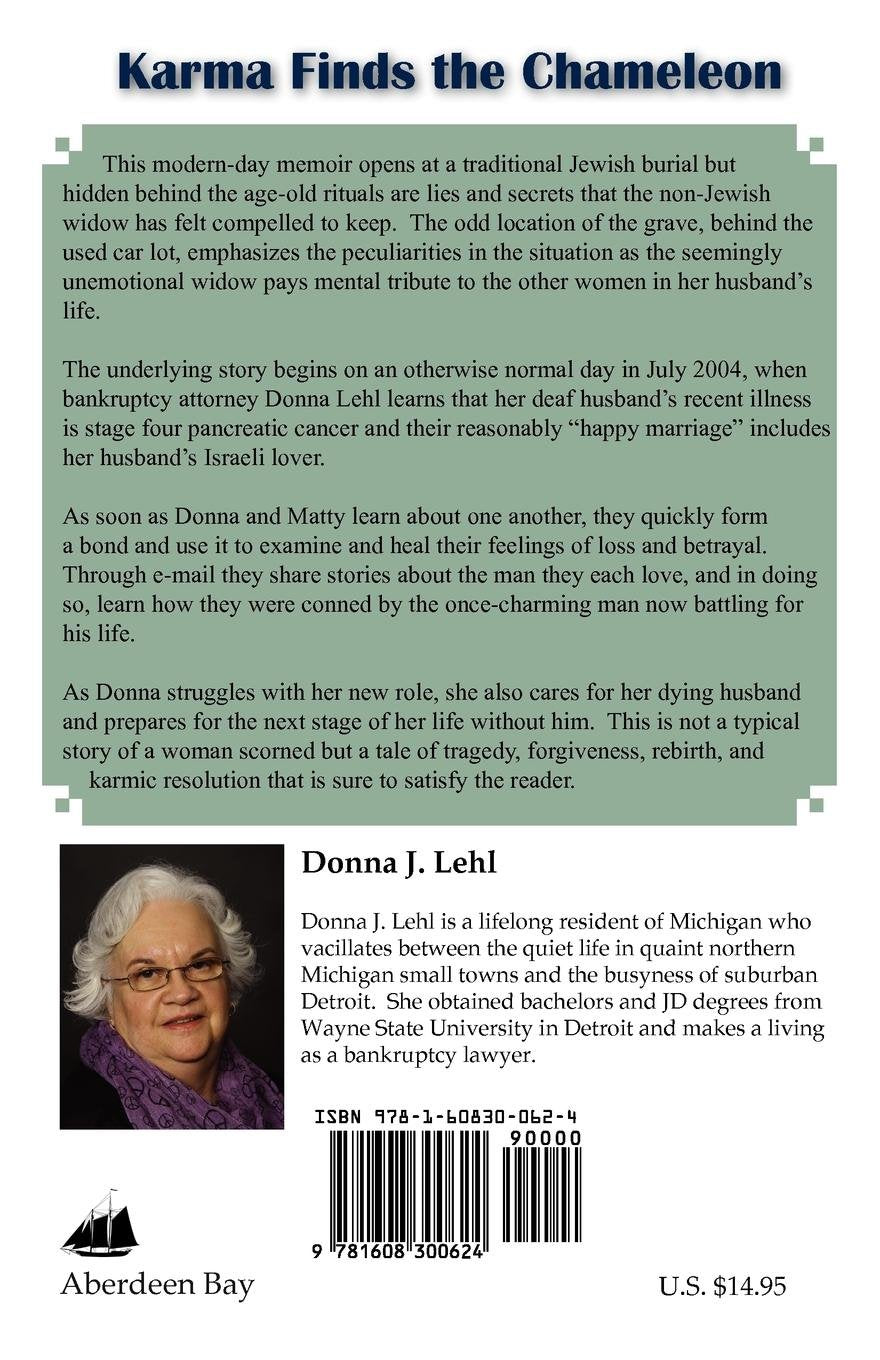 Karma Finds the Chameleon

This modern-day memoir opens at a traditional Jewish burial but hidden behind the age-old rituals are lies and secrets that the non-Jewish widow has felt compelled to keep. The odd location of the grave, behind the used car lot, emphasizes the peculiarities in the situation as the seemingly unemotional widow pays mental tribute to the other women in her husband's life.

The underlying story begins on an otherwise normal day in July 2004, when bankruptcy attorney Donna Lehl learns that her deaf husband's recent illness is stage four pancreatic cancer and their reasonably "happy marriage" includes her husband's Israeli lover.

As soon as Donna and Matty learn about one another, they quickly form a bond and use it to examine and heal their feelings of loss and betrayal. Through e-mail they share stories about the man they each love, and in doing so, learn how they were conned by the once-charming man now battling for his life.

As Donna struggles with her new role, she also cares for her dying husband and prepares for the next stage of her life without him. This is not a typical story of a woman scorned but a tale of tragedy, forgiveness, rebirth, and karmic resolution that is sure to satisfy the reader.

Donna J. Lehl

Donna J. Lehl is a lifelong resident of Michigan who vacillates between the quiet life in quaint northern Michigan small towns and the busyness of suburban Detroit. She obtained bachelors and JD degrees from Wayne State University in Detroit and makes a living as a bankruptcy lawyer.

ISBN 978-1-60830-062-4
90000
9 781608 300624

Aberdeen Bay

U.S. $14.95